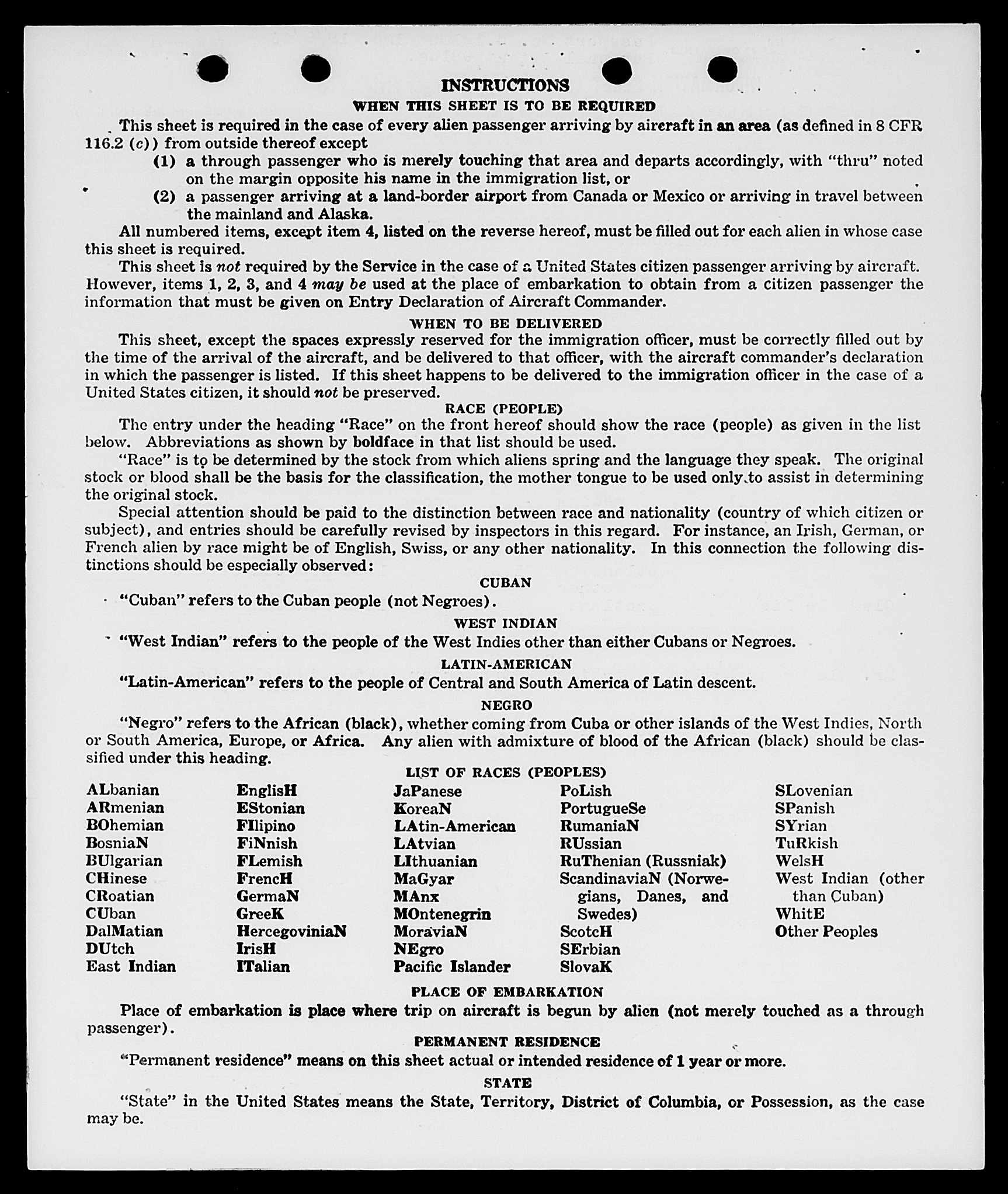 INSTRUCTIONS
WHEN THIS SHEET IS TO BE REQUIRED

This sheet is required in the case of every alien passenger arriving by aircraft in an area (as defined in 8 CFR 116.2 (c)) from outside thereof except
(1) a through passenger who is merely touching that area and departs accordingly, with "thru" noted on the margin opposite his name in the immigration list, or
(2) a passenger arriving at a land-border airport from Canada or Mexico or arriving in travel between the mainland and Alaska.

All numbered items, except item 4, listed on the reverse hereof, must be filled out for each alien in whose case this sheet is required.

This sheet is not required by the Service in the case of a United States citizen passenger arriving by aircraft. However, items 1, 2, 3, and 4 may be used at the place of embarkation to obtain from a citizen passenger the information that must be given on Entry Declaration of Aircraft Commander.

WHEN TO BE DELIVERED

This sheet, except the spaces expressly reserved for the immigration officer, must be correctly filled out by the time of the arrival of the aircraft, and be delivered to that officer, with the aircraft commander's declaration in which the passenger is listed. If this sheet happens to be delivered to the immigration officer in the case of a United States citizen, it should not be preserved.

RACE (PEOPLE)

The entry under the heading "Race" on the front hereof should show the race (people) as given in the list below. Abbreviations as shown by boldface in that list should be used.

"Race" is to be determined by the stock from which aliens spring and the language they speak. The original stock or blood shall be the basis for the classification, the mother tongue to be used only to assist in determining the original stock.

Special attention should be paid to the distinction between race and nationality (country of which citizen or subject), and entries should be carefully revised by inspectors in this regard. For instance, an Irish, German, or French alien by race might be of English, Swiss, or any other nationality. In this connection the following distinctions should be especially observed:

CUBAN

"Cuban" refers to the Cuban people (not Negroes).

WEST INDIAN

"West Indian" refers to the people of the West Indies other than either Cubans or Negroes.

LATIN-AMERICAN

"Latin-American" refers to the people of Central and South America of Latin descent.

NEGRO

"Negro" refers to the African (black), whether coming from Cuba or other islands of the West Indies, North or South America, Europe, or Africa. Any alien with admixture of blood of the African (black) should be classified under this heading.

LIST OF RACES (PEOPLES)

ALbanian
ARmenian
BOhemian
BosniaN
BUlgarian
CHinese
CRoatian
CUban
DalMatian
DUtch
East Indian

EnglisH
EStonian
FIlipino
FiNnish
FLemish
FrencH
GermaN
GreeK
HercegoviniaN
IrisH
ITalian

JaPanese
KoreaN
LAtin-American
LAtvian
LIthuanian
MaGyar
MAnx
MOntenegrin
MoraviaN
NEgro
Pacific Islander

PoLish
PortugueSe
RumaniaN
RUssian
RuThenian (Russniak)
ScandinaviaN (Norwegians, Danes, and Swedes)
ScotcH
SErbian
SlovaK

SLovenian
SPanish
SYrian
TuRkish
WelsH
West Indian (other than Cuban)
WhitE
Other Peoples

PLACE OF EMBARKATION

Place of embarkation is place where trip on aircraft is begun by alien (not merely touched as a through passenger).

PERMANENT RESIDENCE

"Permanent residence" means on this sheet actual or intended residence of 1 year or more.

STATE

"State" in the United States means the State, Territory, District of Columbia, or Possession, as the case may be.